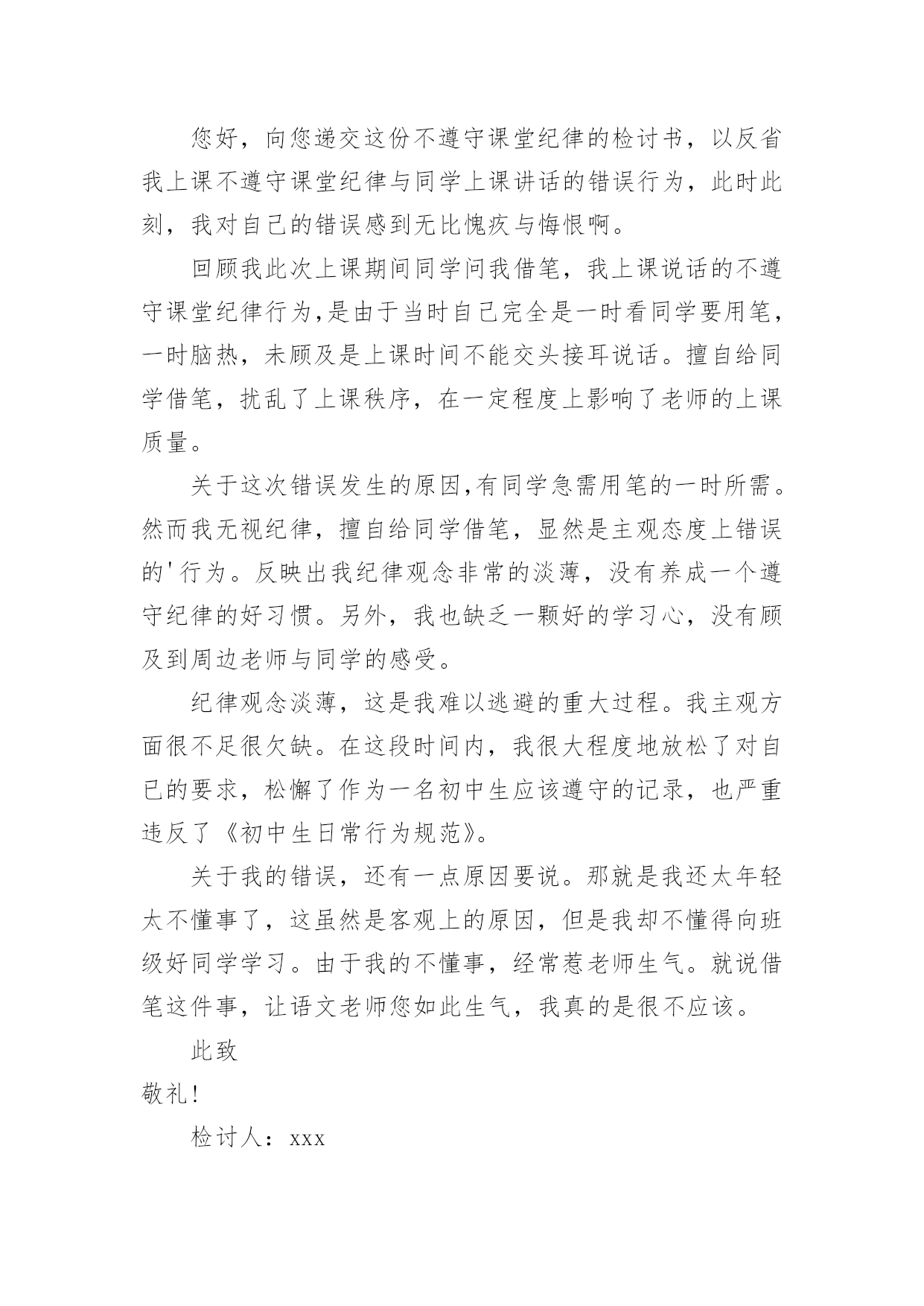 您好，向您递交这份不遵守课堂纪律的检讨书，以反省我上课不遵守课堂纪律与同学上课讲话的错误行为，此时此刻，我对自己的错误感到无比愧疚与悔恨啊。

回顾我此次上课期间同学问我借笔，我上课说话的不遵守课堂纪律行为,是由于当时自己完全是一时看同学要用笔，一时脑热，未顾及是上课时间不能交头接耳说话。擅自给同学借笔，扰乱了上课秩序，在一定程度上影响了老师的上课质量。

关于这次错误发生的原因,有同学急需用笔的一时所需。然而我无视纪律，擅自给同学借笔，显然是主观态度上错误的'行为。反映出我纪律观念非常的淡薄，没有养成一个遵守纪律的好习惯。另外，我也缺乏一颗好的学习心，没有顾及到周边老师与同学的感受。

纪律观念淡薄，这是我难以逃避的重大过程。我主观方面很不足很欠缺。在这段时间内，我很大程度地放松了对自己的要求，松懈了作为一名初中生应该遵守的记录，也严重违反了《初中生日常行为规范》。

关于我的错误，还有一点原因要说。那就是我还太年轻太不懂事了，这虽然是客观上的原因，但是我却不懂得向班级好同学学习。由于我的不懂事，经常惹老师生气。就说借笔这件事，让语文老师您如此生气，我真的是很不应该。

此致

敬礼!

检讨人：xxx